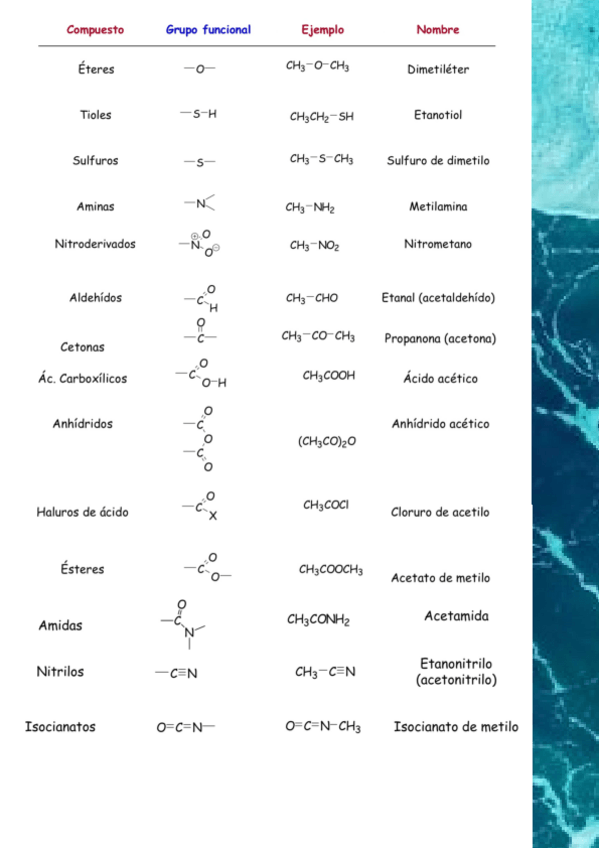 | Compuesto | Grupo funcional | Ejemplo | Nombre |
|---|---|---|---|
| Éteres | $-O-$ | $CH_3-O-CH_3$ | Dimetiléter |
| Tioles | $-S-H$ | $CH_3CH_2-SH$ | Etanotiol |
| Sulfuros | $-S-$ | $CH_3-S-CH_3$ | Sulfuro de dimetilo |
| Aminas | $-N<$ | $CH_3-NH_2$ | Metilamina |
| Nitroderivados | $-\overset{\oplus}{N}(=O)O^{\ominus}$ | $CH_3-NO_2$ | Nitrometano |
| Aldehídos | $-C(=O)H$ | $CH_3-CHO$ | Etanal (acetaldehído) |
| Cetonas | $-C(=O)-$ | $CH_3-CO-CH_3$ | Propanona (acetona) |
| Ác. Carboxílicos | $-C(=O)O-H$ | $CH_3COOH$ | Ácido acético |
| Anhídridos | $-C(=O)-O-C(=O)-$ | $(CH_3CO)_2O$ | Anhídrido acético |
| Haluros de ácido | $-C(=O)X$ | $CH_3COCl$ | Cloruro de acetilo |
| Ésteres | $-C(=O)O-$ | $CH_3COOCH_3$ | Acetato de metilo |
| Amidas | $-C(=O)N<$ | $CH_3CONH_2$ | Acetamida |
| Nitrilos | $-C\equiv N$ | $CH_3-C\equiv N$ | Etanonitrilo (acetonitrilo) |
| Isocianatos | $O=C=N-$ | $O=C=N-CH_3$ | Isocianato de metilo |